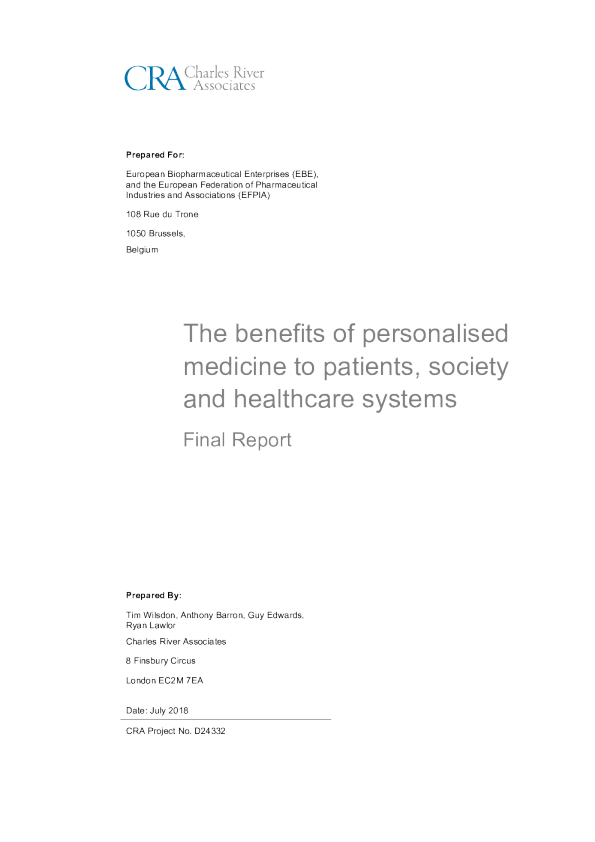 CRA Charles River Associates

Prepared For:

European Biopharmaceutical Enterprises (EBE), and the European Federation of Pharmaceutical Industries and Associations (EFPIA)

108 Rue du Trone

1050 Brussels,

Belgium

The benefits of personalised medicine to patients, society and healthcare systems

Final Report

Prepared By:

Tim Wilsdon, Anthony Barron, Guy Edwards, Ryan Lawlor

Charles River Associates

8 Finsbury Circus

London EC2M 7EA

Date: July 2018

CRA Project No. D24332